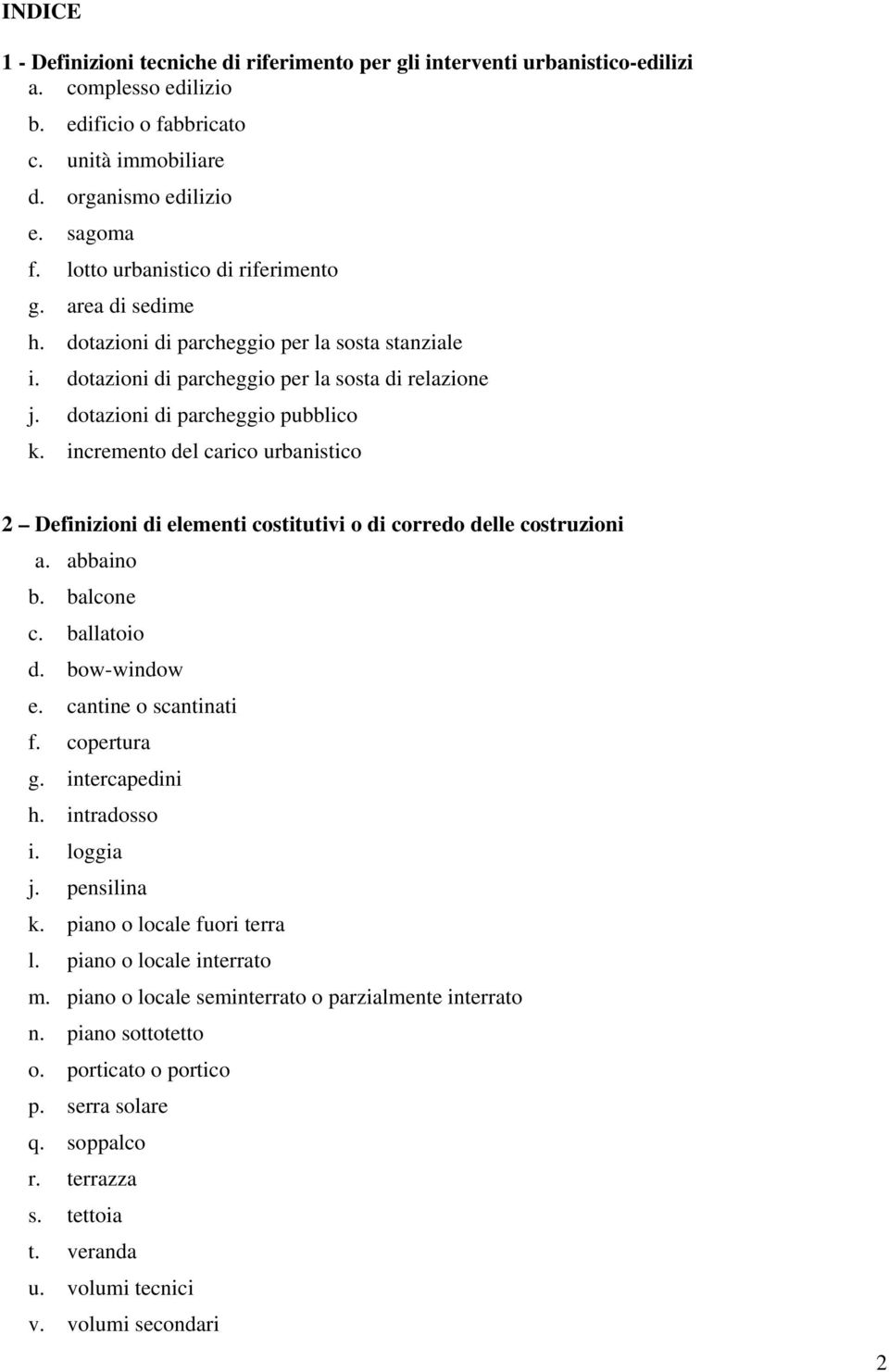 INDICE

1 - Definizioni tecniche di riferimento per gli interventi urbanistico-edilizi
a. complesso edilizio
b. edificio o fabbricato
c. unità immobiliare
d. organismo edilizio
e. sagoma
f. lotto urbanistico di riferimento
g. area di sedime
h. dotazioni di parcheggio per la sosta stanziale
i. dotazioni di parcheggio per la sosta di relazione
j. dotazioni di parcheggio pubblico
k. incremento del carico urbanistico

2 – Definizioni di elementi costitutivi o di corredo delle costruzioni
a. abbaino
b. balcone
c. ballatoio
d. bow-window
e. cantine o scantinati
f. copertura
g. intercapedini
h. intradosso
i. loggia
j. pensilina
k. piano o locale fuori terra
l. piano o locale interrato
m. piano o locale seminterrato o parzialmente interrato
n. piano sottotetto
o. porticato o portico
p. serra solare
q. soppalco
r. terrazza
s. tettoia
t. veranda
u. volumi tecnici
v. volumi secondari

2